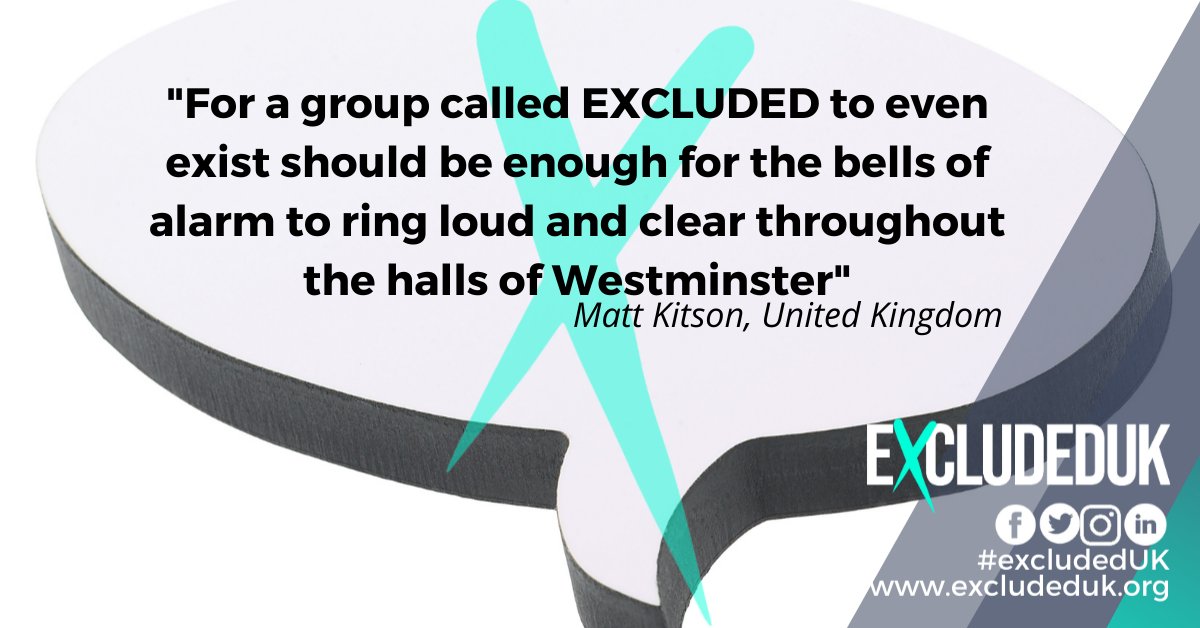 "For a group called EXCLUDED to even exist should be enough for the bells of alarm to ring loud and clear throughout the halls of Westminster"
Matt Kitson, United Kingdom

EXCLUDEDUK

#excludedUK
www.excludeduk.org